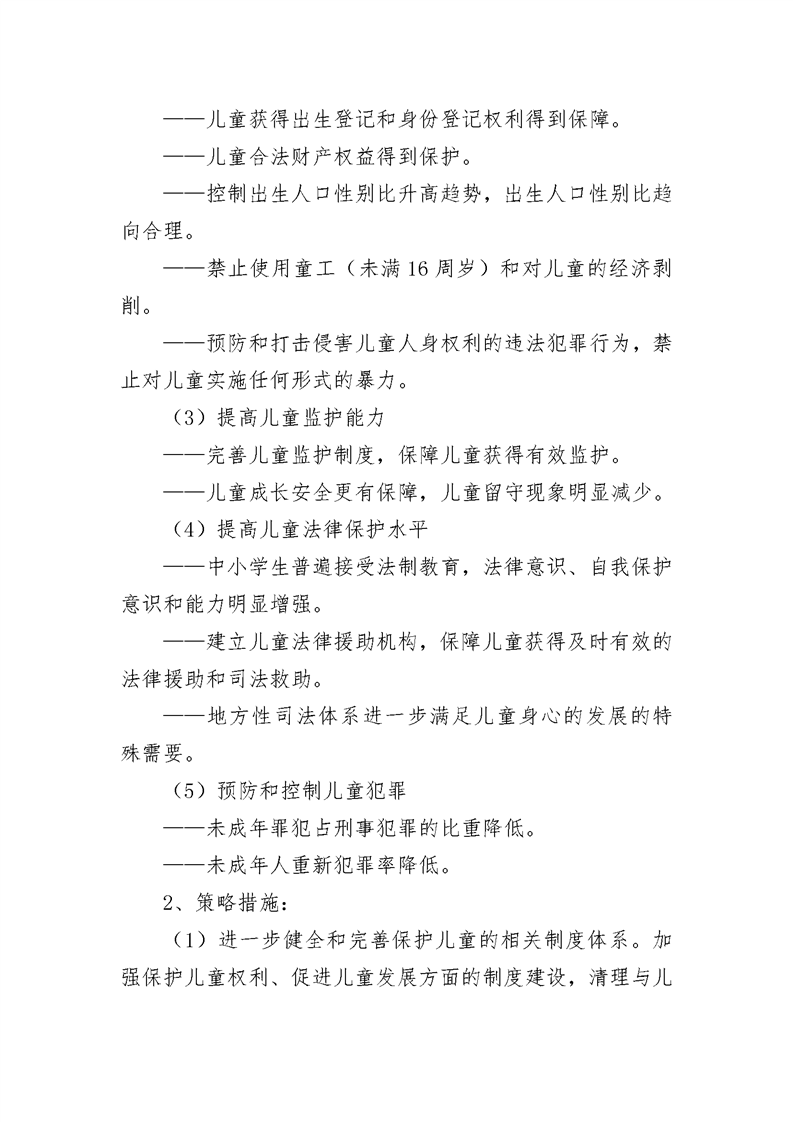 ——儿童获得出生登记和身份登记权利得到保障。

——儿童合法财产权益得到保护。

——控制出生人口性别比升高趋势，出生人口性别比趋向合理。

——禁止使用童工（未满16周岁）和对儿童的经济剥削。

——预防和打击侵害儿童人身权利的违法犯罪行为，禁止对儿童实施任何形式的暴力。

（3）提高儿童监护能力

——完善儿童监护制度，保障儿童获得有效监护。

——儿童成长安全更有保障，儿童留守现象明显减少。

（4）提高儿童法律保护水平

——中小学生普遍接受法制教育，法律意识、自我保护意识和能力明显增强。

——建立儿童法律援助机构，保障儿童获得及时有效的法律援助和司法救助。

——地方性司法体系进一步满足儿童身心的发展的特殊需要。

（5）预防和控制儿童犯罪

——未成年罪犯占刑事犯罪的比重降低。

——未成年人重新犯罪率降低。

2、策略措施：

（1）进一步健全和完善保护儿童的相关制度体系。加强保护儿童权利、促进儿童发展方面的制度建设，清理与儿